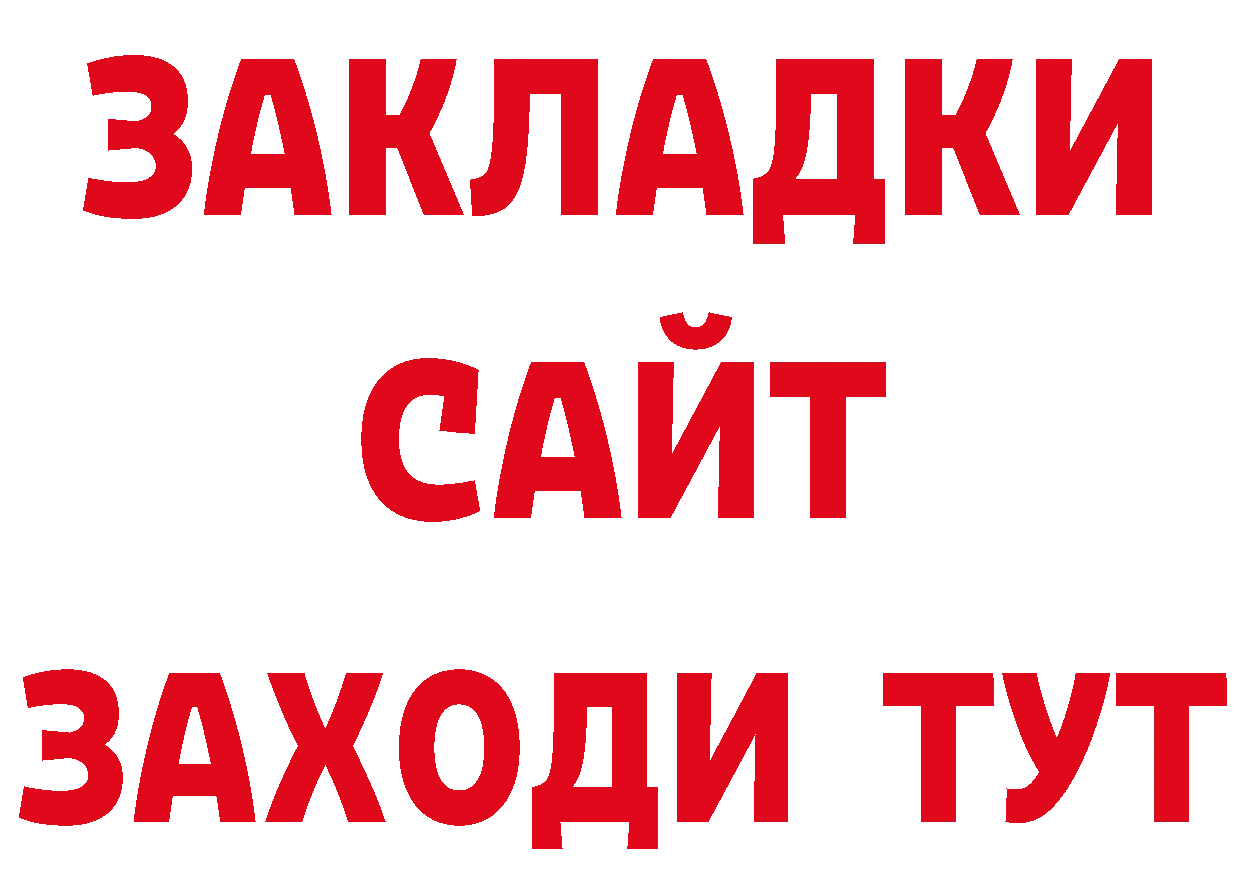 ЗАКЛАДКИ
САЙТ
ЗАХОДИ ТУТ